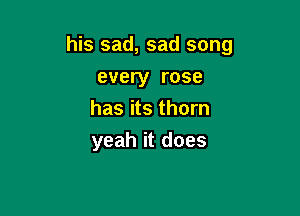 his sad, sad song
every rose
has its thorn
yeah it does